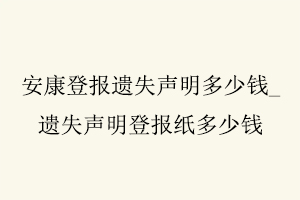 安康登报遗失声明多少钱_遗失声明登报纸多少钱